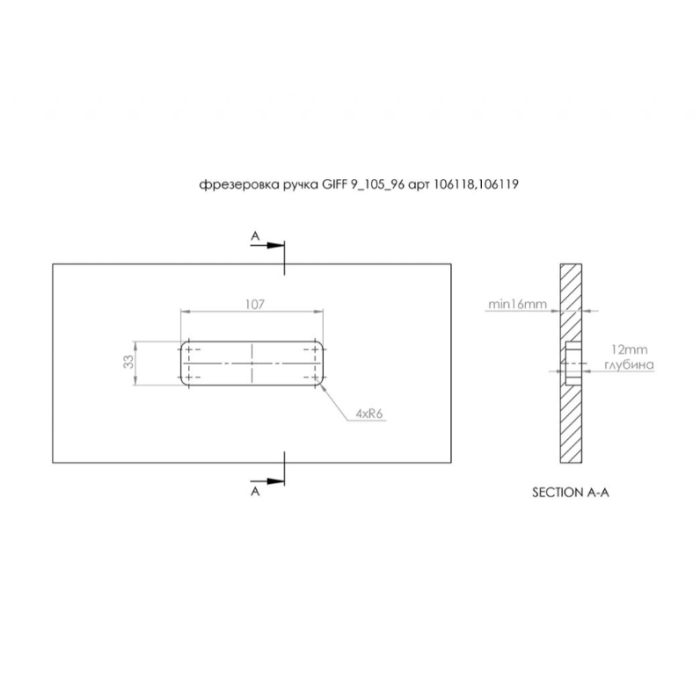 фрезеровка ручка GIFF 9_105_96 арт 106118,106119

A

107

33

4xR6

A

min16mm

12mm
глубина

SECTION A-A